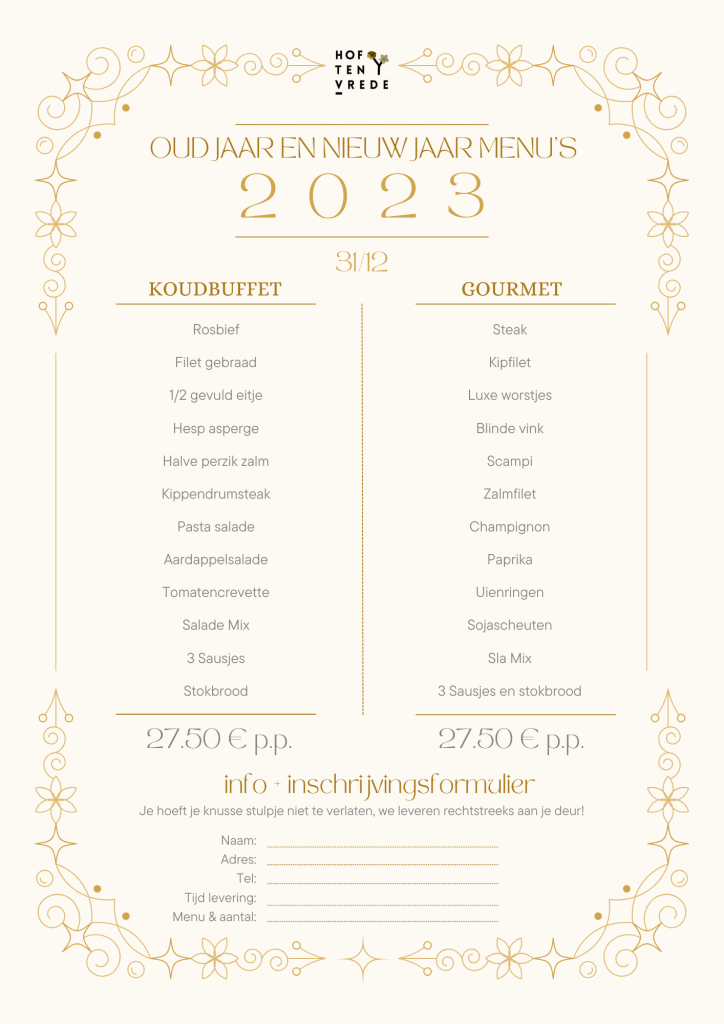 HOF TEN VREDE

OUD JAAR EN NIEUW JAAR MENU'S
2023

31/12

KOUDBUFFET

Rosbief
Filet gebraad
1/2 gevuld eitje
Hesp asperge
Halve perzik zalm
Kippendrumsteak
Pasta salade
Aardappelsalade
Tomatencrevette
Salade Mix
3 Sausjes
Stokbrood

27.50 € p.p.

GOURMET

Steak
Kipfilet
Luxe worstjes
Blinde vink
Scampi
Zalmfilet
Champignon
Paprika
Uienringen
Sojascheuten
Sla Mix
3 Sausjes en stokbrood

27.50 € p.p.

info + inschrijvingsformulier

Je hoeft je knusse stulpje niet te verlaten, we leveren rechtstreeks aan je deur!

Naam:
Adres:
Tel:
Tijd levering:
Menu & aantal: